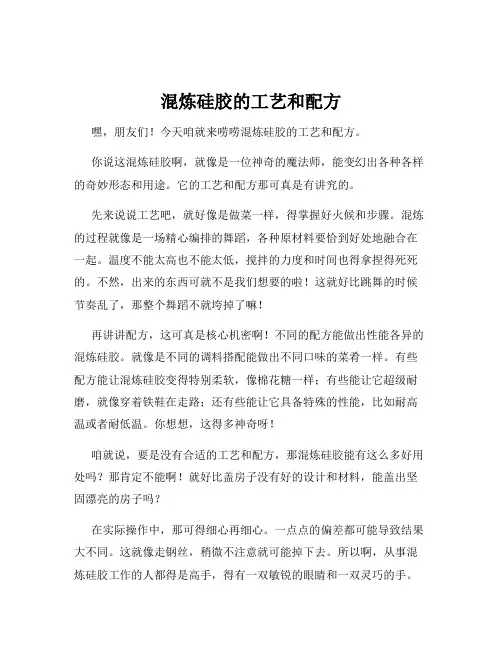 混炼硅胶的工艺和配方

嘿，朋友们！今天咱就来唠唠混炼硅胶的工艺和配方。

你说这混炼硅胶啊，就像是一位神奇的魔法师，能变幻出各种各样的奇妙形态和用途。它的工艺和配方那可真是有讲究的。

先来说说工艺吧，就好像是做菜一样，得掌握好火候和步骤。混炼的过程就像是一场精心编排的舞蹈，各种原材料要恰到好处地融合在一起。温度不能太高也不能太低，搅拌的力度和时间也得拿捏得死死的。不然，出来的东西可就不是我们想要的啦！这就好比跳舞的时候节奏乱了，那整个舞蹈不就垮掉了嘛！

再讲讲配方，这可真是核心机密啊！不同的配方能做出性能各异的混炼硅胶。就像是不同的调料搭配能做出不同口味的菜肴一样。有些配方能让混炼硅胶变得特别柔软，像棉花糖一样；有些能让它超级耐磨，就像穿着铁鞋在走路；还有些能让它具备特殊的性能，比如耐高温或者耐低温。你想想，这得多神奇呀！

咱就说，要是没有合适的工艺和配方，那混炼硅胶能有这么多好用处吗？那肯定不能啊！就好比盖房子没有好的设计和材料，能盖出坚固漂亮的房子吗？

在实际操作中，那可得细心再细心。一点点的偏差都可能导致结果大不同。这就像走钢丝，稍微不注意就可能掉下去。所以啊，从事混炼硅胶工作的人都得是高手，得有一双敏锐的眼睛和一双灵巧的手。